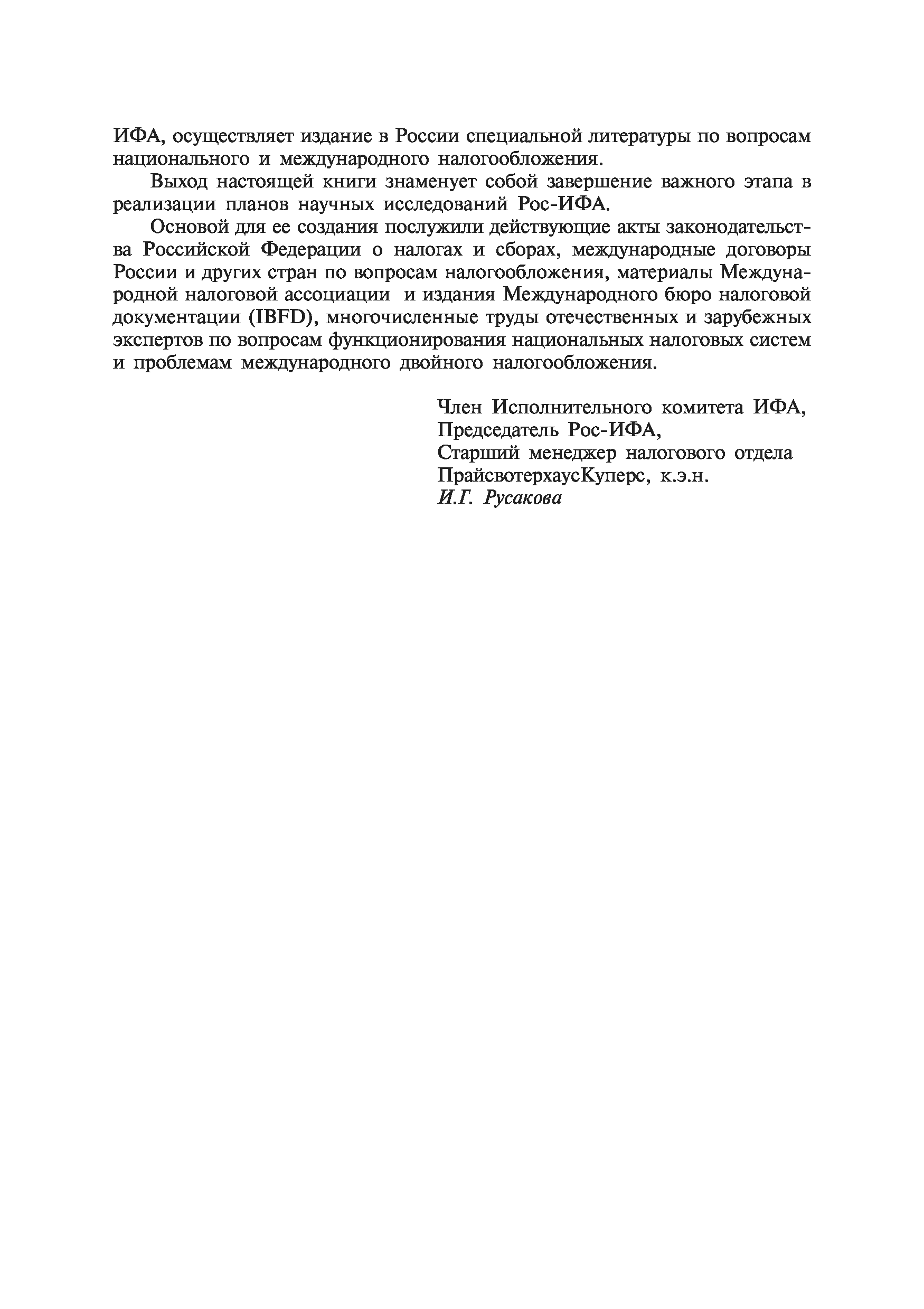 ИФА, осуществляет издание в России специальной литературы по вопросам национального и международного налогообложения.

Выход настоящей книги знаменует собой завершение важного этапа в реализации планов научных исследований Рос-ИФА.

Основой для ее создания послужили действующие акты законодательства Российской Федерации о налогах и сборах, международные договоры России и других стран по вопросам налогообложения, материалы Международной налоговой ассоциации и издания Международного бюро налоговой документации (IBFD), многочисленные труды отечественных и зарубежных экспертов по вопросам функционирования национальных налоговых систем и проблемам международного двойного налогообложения.

Член Исполнительного комитета ИФА,
Председатель Рос-ИФА,
Старший менеджер налогового отдела
ПрайсвотерхаусКуперс, к.э.н.
И.Г. Русакова